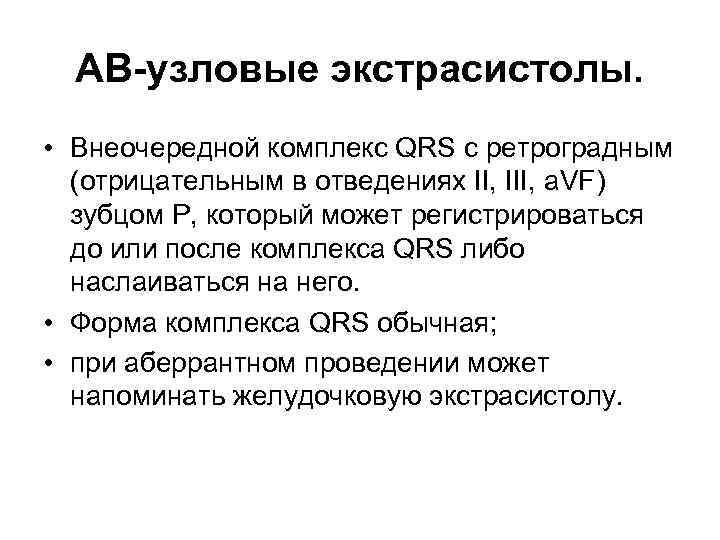 АВ-узловые экстрасистолы.

• Внеочередной комплекс QRS с ретроградным (отрицательным в отведениях II, III, aVF) зубцом P, который может регистрироваться до или после комплекса QRS либо наслаиваться на него.

• Форма комплекса QRS обычная;

• при аберрантном проведении может напоминать желудочковую экстрасистолу.